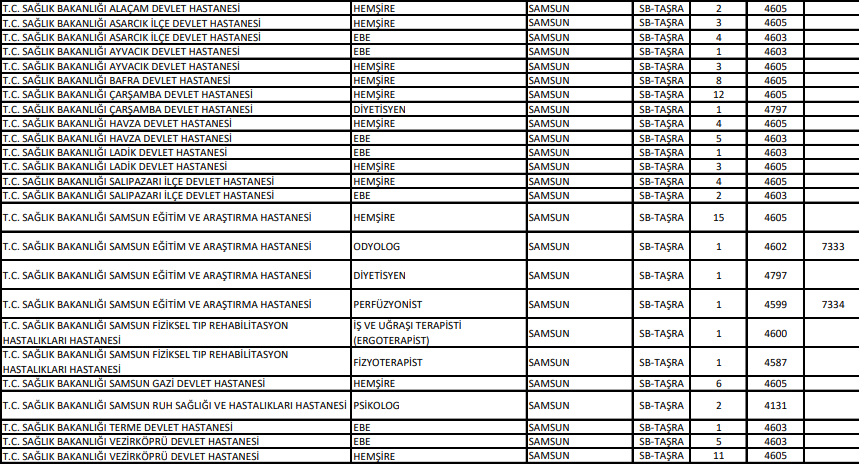 | | | | | | | |
|---|---|---|---|---|---|---|
| T.C. SAĞLIK BAKANLIĞI ALAÇAM DEVLET HASTANESİ | HEMŞİRE | SAMSUN | SB-TAŞRA | 2 | 4605 | |
| T.C. SAĞLIK BAKANLIĞI ASARCIK İLÇE DEVLET HASTANESİ | HEMŞİRE | SAMSUN | SB-TAŞRA | 3 | 4605 | |
| T.C. SAĞLIK BAKANLIĞI ASARCIK İLÇE DEVLET HASTANESİ | EBE | SAMSUN | SB-TAŞRA | 4 | 4603 | |
| T.C. SAĞLIK BAKANLIĞI AYVACIK DEVLET HASTANESİ | EBE | SAMSUN | SB-TAŞRA | 1 | 4603 | |
| T.C. SAĞLIK BAKANLIĞI AYVACIK DEVLET HASTANESİ | HEMŞİRE | SAMSUN | SB-TAŞRA | 3 | 4605 | |
| T.C. SAĞLIK BAKANLIĞI BAFRA DEVLET HASTANESİ | HEMŞİRE | SAMSUN | SB-TAŞRA | 8 | 4605 | |
| T.C. SAĞLIK BAKANLIĞI ÇARŞAMBA DEVLET HASTANESİ | HEMŞİRE | SAMSUN | SB-TAŞRA | 12 | 4605 | |
| T.C. SAĞLIK BAKANLIĞI ÇARŞAMBA DEVLET HASTANESİ | DİYETİSYEN | SAMSUN | SB-TAŞRA | 1 | 4797 | |
| T.C. SAĞLIK BAKANLIĞI HAVZA DEVLET HASTANESİ | HEMŞİRE | SAMSUN | SB-TAŞRA | 4 | 4605 | |
| T.C. SAĞLIK BAKANLIĞI HAVZA DEVLET HASTANESİ | EBE | SAMSUN | SB-TAŞRA | 5 | 4603 | |
| T.C. SAĞLIK BAKANLIĞI LADİK DEVLET HASTANESİ | EBE | SAMSUN | SB-TAŞRA | 1 | 4603 | |
| T.C. SAĞLIK BAKANLIĞI LADİK DEVLET HASTANESİ | HEMŞİRE | SAMSUN | SB-TAŞRA | 3 | 4605 | |
| T.C. SAĞLIK BAKANLIĞI SALIPAZARI İLÇE DEVLET HASTANESİ | HEMŞİRE | SAMSUN | SB-TAŞRA | 4 | 4605 | |
| T.C. SAĞLIK BAKANLIĞI SALIPAZARI İLÇE DEVLET HASTANESİ | EBE | SAMSUN | SB-TAŞRA | 2 | 4603 | |
| T.C. SAĞLIK BAKANLIĞI SAMSUN EĞİTİM VE ARAŞTIRMA HASTANESİ | HEMŞİRE | SAMSUN | SB-TAŞRA | 15 | 4605 | |
| T.C. SAĞLIK BAKANLIĞI SAMSUN EĞİTİM VE ARAŞTIRMA HASTANESİ | ODYOLOG | SAMSUN | SB-TAŞRA | 1 | 4602 | 7333 |
| T.C. SAĞLIK BAKANLIĞI SAMSUN EĞİTİM VE ARAŞTIRMA HASTANESİ | DİYETİSYEN | SAMSUN | SB-TAŞRA | 1 | 4797 | |
| T.C. SAĞLIK BAKANLIĞI SAMSUN EĞİTİM VE ARAŞTIRMA HASTANESİ | PERFÜZYONİST | SAMSUN | SB-TAŞRA | 1 | 4599 | 7334 |
| T.C. SAĞLIK BAKANLIĞI SAMSUN FİZİKSEL TIP REHABİLİTASYON HASTALIKLARI HASTANESİ | İŞ VE UĞRAŞI TERAPİSTİ (ERGOTERAPİST) | SAMSUN | SB-TAŞRA | 1 | 4600 | |
| T.C. SAĞLIK BAKANLIĞI SAMSUN FİZİKSEL TIP REHABİLİTASYON HASTALIKLARI HASTANESİ | FİZYOTERAPİST | SAMSUN | SB-TAŞRA | 1 | 4587 | |
| T.C. SAĞLIK BAKANLIĞI SAMSUN GAZİ DEVLET HASTANESİ | HEMŞİRE | SAMSUN | SB-TAŞRA | 6 | 4605 | |
| T.C. SAĞLIK BAKANLIĞI SAMSUN RUH SAĞLIĞI VE HASTALIKLARI HASTANESİ | PSİKOLOG | SAMSUN | SB-TAŞRA | 2 | 4131 | |
| T.C. SAĞLIK BAKANLIĞI TERME DEVLET HASTANESİ | EBE | SAMSUN | SB-TAŞRA | 1 | 4603 | |
| T.C. SAĞLIK BAKANLIĞI VEZİRKÖPRÜ DEVLET HASTANESİ | EBE | SAMSUN | SB-TAŞRA | 5 | 4603 | |
| T.C. SAĞLIK BAKANLIĞI VEZİRKÖPRÜ DEVLET HASTANESİ | HEMŞİRE | SAMSUN | SB-TAŞRA | 11 | 4605 | |